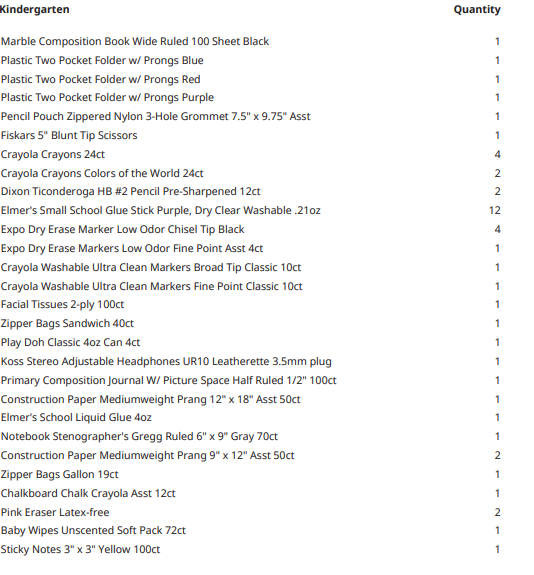 | Kindergarten | Quantity |
|---|---|
| Marble Composition Book Wide Ruled 100 Sheet Black | 1 |
| Plastic Two Pocket Folder w/ Prongs Blue | 1 |
| Plastic Two Pocket Folder w/ Prongs Red | 1 |
| Plastic Two Pocket Folder w/ Prongs Purple | 1 |
| Pencil Pouch Zippered Nylon 3-Hole Grommet 7.5" x 9.75" Asst | 1 |
| Fiskars 5" Blunt Tip Scissors | 1 |
| Crayola Crayons 24ct | 4 |
| Crayola Crayons Colors of the World 24ct | 2 |
| Dixon Ticonderoga HB #2 Pencil Pre-Sharpened 12ct | 2 |
| Elmer's Small School Glue Stick Purple, Dry Clear Washable .21oz | 12 |
| Expo Dry Erase Marker Low Odor Chisel Tip Black | 4 |
| Expo Dry Erase Markers Low Odor Fine Point Asst 4ct | 1 |
| Crayola Washable Ultra Clean Markers Broad Tip Classic 10ct | 1 |
| Crayola Washable Ultra Clean Markers Fine Point Classic 10ct | 1 |
| Facial Tissues 2-ply 100ct | 1 |
| Zipper Bags Sandwich 40ct | 1 |
| Play Doh Classic 4oz Can 4ct | 1 |
| Koss Stereo Adjustable Headphones UR10 Leatherette 3.5mm plug | 1 |
| Primary Composition Journal W/ Picture Space Half Ruled 1/2" 100ct | 1 |
| Construction Paper Mediumweight Prang 12" x 18" Asst 50ct | 1 |
| Elmer's School Liquid Glue 4oz | 1 |
| Notebook Stenographer's Gregg Ruled 6" x 9" Gray 70ct | 1 |
| Construction Paper Mediumweight Prang 9" x 12" Asst 50ct | 2 |
| Zipper Bags Gallon 19ct | 1 |
| Chalkboard Chalk Crayola Asst 12ct | 1 |
| Pink Eraser Latex-free | 2 |
| Baby Wipes Unscented Soft Pack 72ct | 1 |
| Sticky Notes 3" x 3" Yellow 100ct | 1 |